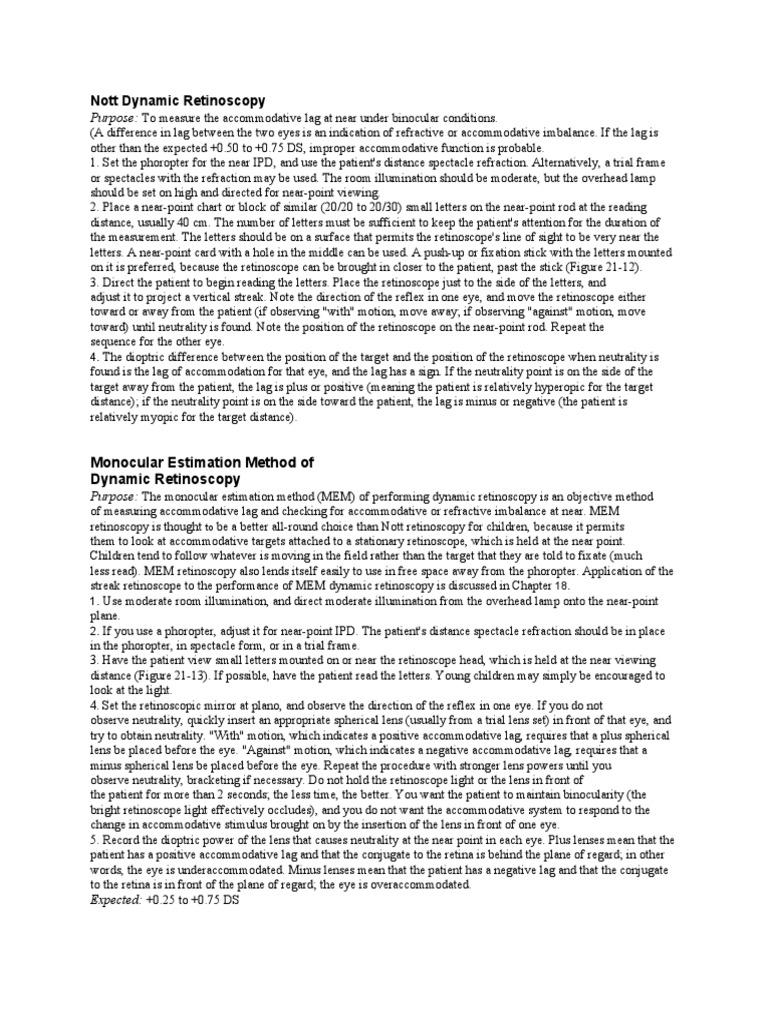 Nott Dynamic Retinoscopy

Purpose: To measure the accommodative lag at near under binocular conditions.
(A difference in lag between the two eyes is an indication of refractive or accommodative imbalance. If the lag is other than the expected +0.50 to +0.75 DS, improper accommodative function is probable.
1. Set the phoropter for the near IPD, and use the patient's distance spectacle refraction. Alternatively, a trial frame or spectacles with the refraction may be used. The room illumination should be moderate, but the overhead lamp should be set on high and directed for near-point viewing.
2. Place a near-point chart or block of similar (20/20 to 20/30) small letters on the near-point rod at the reading distance, usually 40 cm. The number of letters must be sufficient to keep the patient's attention for the duration of the measurement. The letters should be on a surface that permits the retinoscope's line of sight to be very near the letters. A near-point card with a hole in the middle can be used. A push-up or fixation stick with the letters mounted on it is preferred, because the retinoscope can be brought in closer to the patient, past the stick (Figure 21-12).
3. Direct the patient to begin reading the letters. Place the retinoscope just to the side of the letters, and adjust it to project a vertical streak. Note the direction of the reflex in one eye, and move the retinoscope either toward or away from the patient (if observing "with" motion, move away; if observing "against" motion, move toward) until neutrality is found. Note the position of the retinoscope on the near-point rod. Repeat the sequence for the other eye.
4. The dioptric difference between the position of the target and the position of the retinoscope when neutrality is found is the lag of accommodation for that eye, and the lag has a sign. If the neutrality point is on the side of the target away from the patient, the lag is plus or positive (meaning the patient is relatively hyperopic for the target distance); if the neutrality point is on the side toward the patient, the lag is minus or negative (the patient is relatively myopic for the target distance).

Monocular Estimation Method of Dynamic Retinoscopy

Purpose: The monocular estimation method (MEM) of performing dynamic retinoscopy is an objective method of measuring accommodative lag and checking for accommodative or refractive imbalance at near. MEM retinoscopy is thought to be a better all-round choice than Nott retinoscopy for children, because it permits them to look at accommodative targets attached to a stationary retinoscope, which is held at the near point. Children tend to follow whatever is moving in the field rather than the target that they are told to fixate (much less read). MEM retinoscopy also lends itself easily to use in free space away from the phoropter. Application of the streak retinoscope to the performance of MEM dynamic retinoscopy is discussed in Chapter 18.
1. Use moderate room illumination, and direct moderate illumination from the overhead lamp onto the near-point plane.
2. If you use a phoropter, adjust it for near-point IPD. The patient's distance spectacle refraction should be in place in the phoropter, in spectacle form, or in a trial frame.
3. Have the patient view small letters mounted on or near the retinoscope head, which is held at the near viewing distance (Figure 21-13). If possible, have the patient read the letters. Young children may simply be encouraged to look at the light.
4. Set the retinoscopic mirror at plano, and observe the direction of the reflex in one eye. If you do not observe neutrality, quickly insert an appropriate spherical lens (usually from a trial lens set) in front of that eye, and try to obtain neutrality. "With" motion, which indicates a positive accommodative lag, requires that a plus spherical lens be placed before the eye. "Against" motion, which indicates a negative accommodative lag, requires that a minus spherical lens be placed before the eye. Repeat the procedure with stronger lens powers until you observe neutrality, bracketing if necessary. Do not hold the retinoscope light or the lens in front of the patient for more than 2 seconds; the less time, the better. You want the patient to maintain binocularity (the bright retinoscope light effectively occludes), and you do not want the accommodative system to respond to the change in accommodative stimulus brought on by the insertion of the lens in front of one eye.
5. Record the dioptric power of the lens that causes neutrality at the near point in each eye. Plus lenses mean that the patient has a positive accommodative lag and that the conjugate to the retina is behind the plane of regard; in other words, the eye is underaccommodated. Minus lenses mean that the patient has a negative lag and that the conjugate to the retina is in front of the plane of regard; the eye is overaccommodated.
Expected: +0.25 to +0.75 DS